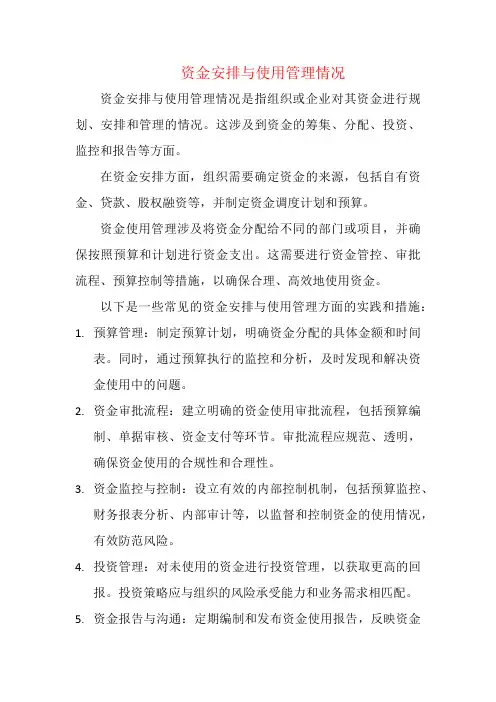 资金安排与使用管理情况

资金安排与使用管理情况是指组织或企业对其资金进行规划、安排和管理的情况。这涉及到资金的筹集、分配、投资、监控和报告等方面。

在资金安排方面，组织需要确定资金的来源，包括自有资金、贷款、股权融资等，并制定资金调度计划和预算。

资金使用管理涉及将资金分配给不同的部门或项目，并确保按照预算和计划进行资金支出。这需要进行资金管控、审批流程、预算控制等措施，以确保合理、高效地使用资金。

以下是一些常见的资金安排与使用管理方面的实践和措施：

1. 预算管理：制定预算计划，明确资金分配的具体金额和时间表。同时，通过预算执行的监控和分析，及时发现和解决资金使用中的问题。

2. 资金审批流程：建立明确的资金使用审批流程，包括预算编制、单据审核、资金支付等环节。审批流程应规范、透明，确保资金使用的合规性和合理性。

3. 资金监控与控制：设立有效的内部控制机制，包括预算监控、财务报表分析、内部审计等，以监督和控制资金的使用情况，有效防范风险。

4. 投资管理：对未使用的资金进行投资管理，以获取更高的回报。投资策略应与组织的风险承受能力和业务需求相匹配。

5. 资金报告与沟通：定期编制和发布资金使用报告，反映资金